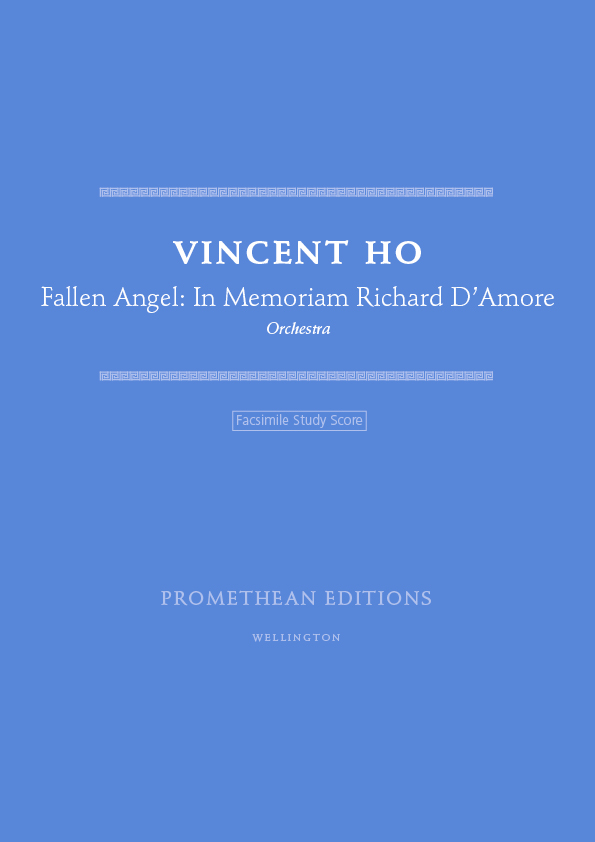 VINCENT HO

Fallen Angel: In Memoriam Richard D'Amore

Orchestra

Facsimile Study Score

PROMETHEAN EDITIONS

WELLINGTON